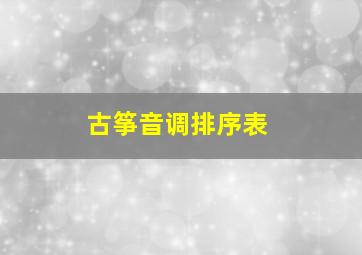 古筝音调排序表